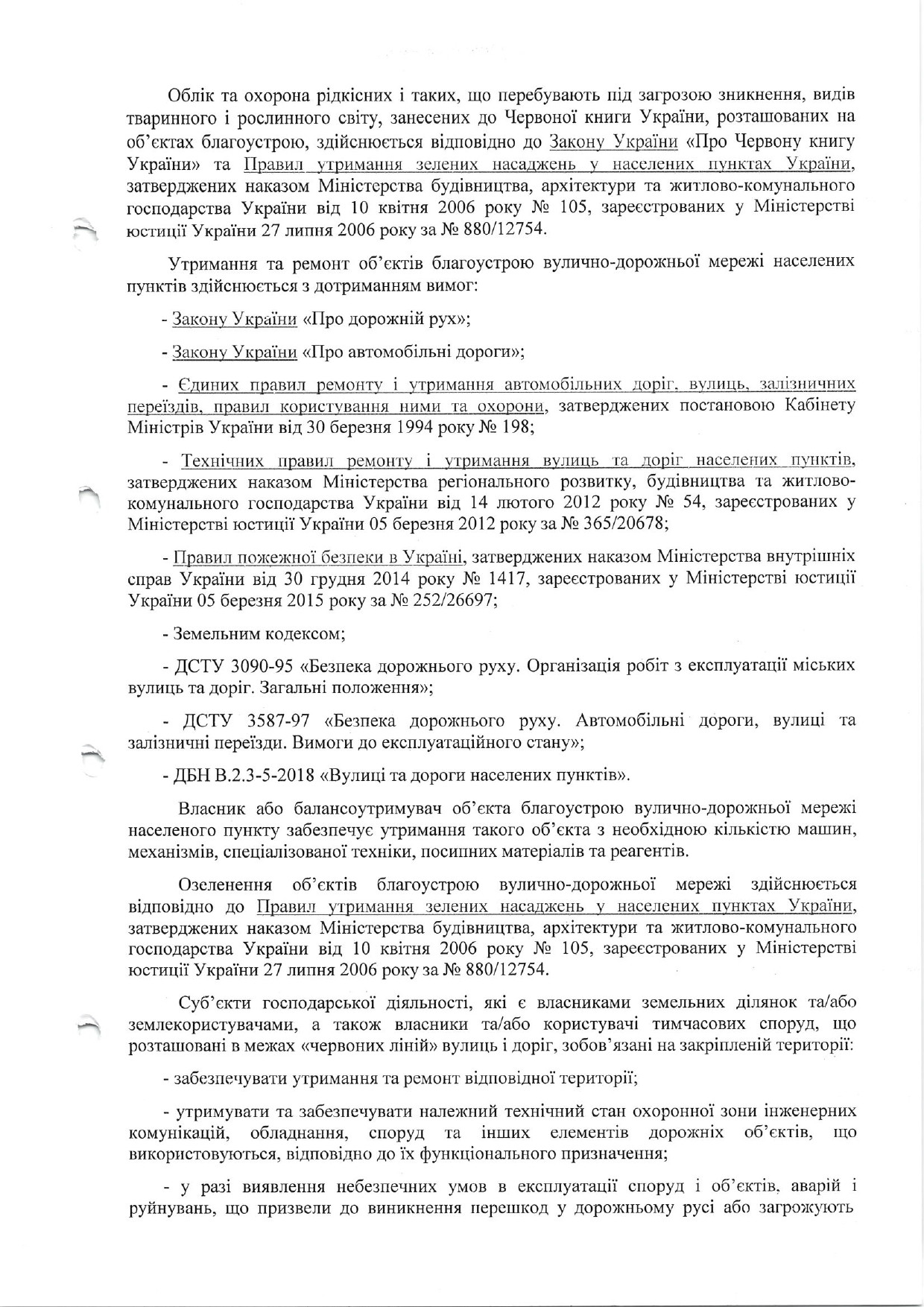 Облік та охорона рідкісних і таких, що перебувають під загрозою зникнення, видів тваринного і рослинного світу, занесених до Червоної книги України, розташованих на об'єктах благоустрою, здійснюється відповідно до Закону України «Про Червону книгу України» та Правил утримання зелених насаджень у населених пунктах України, затверджених наказом Міністерства будівництва, архітектури та житлово-комунального господарства України від 10 квітня 2006 року № 105, зареєстрованих у Міністерстві юстиції України 27 липня 2006 року за № 880/12754.

Утримання та ремонт об'єктів благоустрою вулично-дорожньої мережі населених пунктів здійснюється з дотриманням вимог:

- Закону України «Про дорожній рух»;

- Закону України «Про автомобільні дороги»;

- Єдиних правил ремонту і утримання автомобільних доріг, вулиць, залізничних переїздів, правил користування ними та охорони, затверджених постановою Кабінету Міністрів України від 30 березня 1994 року № 198;

- Технічних правил ремонту і утримання вулиць та доріг населених пунктів, затверджених наказом Міністерства регіонального розвитку, будівництва та житлово-комунального господарства України від 14 лютого 2012 року № 54, зареєстрованих у Міністерстві юстиції України 05 березня 2012 року за № 365/20678;

- Правил пожежної безпеки в Україні, затверджених наказом Міністерства внутрішніх справ України від 30 грудня 2014 року № 1417, зареєстрованих у Міністерстві юстиції України 05 березня 2015 року за № 252/26697;

- Земельним кодексом;

- ДСТУ 3090-95 «Безпека дорожнього руху. Організація робіт з експлуатації міських вулиць та доріг. Загальні положення»;

- ДСТУ 3587-97 «Безпека дорожнього руху. Автомобільні дороги, вулиці та залізничні переїзди. Вимоги до експлуатаційного стану»;

- ДБН В.2.3-5-2018 «Вулиці та дороги населених пунктів».

Власник або балансоутримувач об'єкта благоустрою вулично-дорожньої мережі населеного пункту забезпечує утримання такого об'єкта з необхідною кількістю машин, механізмів, спеціалізованої техніки, посипних матеріалів та реагентів.

Озеленення об'єктів благоустрою вулично-дорожньої мережі здійснюється відповідно до Правил утримання зелених насаджень у населених пунктах України, затверджених наказом Міністерства будівництва, архітектури та житлово-комунального господарства України від 10 квітня 2006 року № 105, зареєстрованих у Міністерстві юстиції України 27 липня 2006 року за № 880/12754.

Суб'єкти господарської діяльності, які є власниками земельних ділянок та/або землекористувачами, а також власники та/або користувачі тимчасових споруд, що розташовані в межах «червоних ліній» вулиць і доріг, зобов'язані на закріпленій території:

- забезпечувати утримання та ремонт відповідної території;

- утримувати та забезпечувати належний технічний стан охоронної зони інженерних комунікацій, обладнання, споруд та інших елементів дорожніх об'єктів, що використовуються, відповідно до їх функціонального призначення;

- у разі виявлення небезпечних умов в експлуатації споруд і об'єктів, аварій і руйнувань, що призвели до виникнення перешкод у дорожньому русі або загрожують